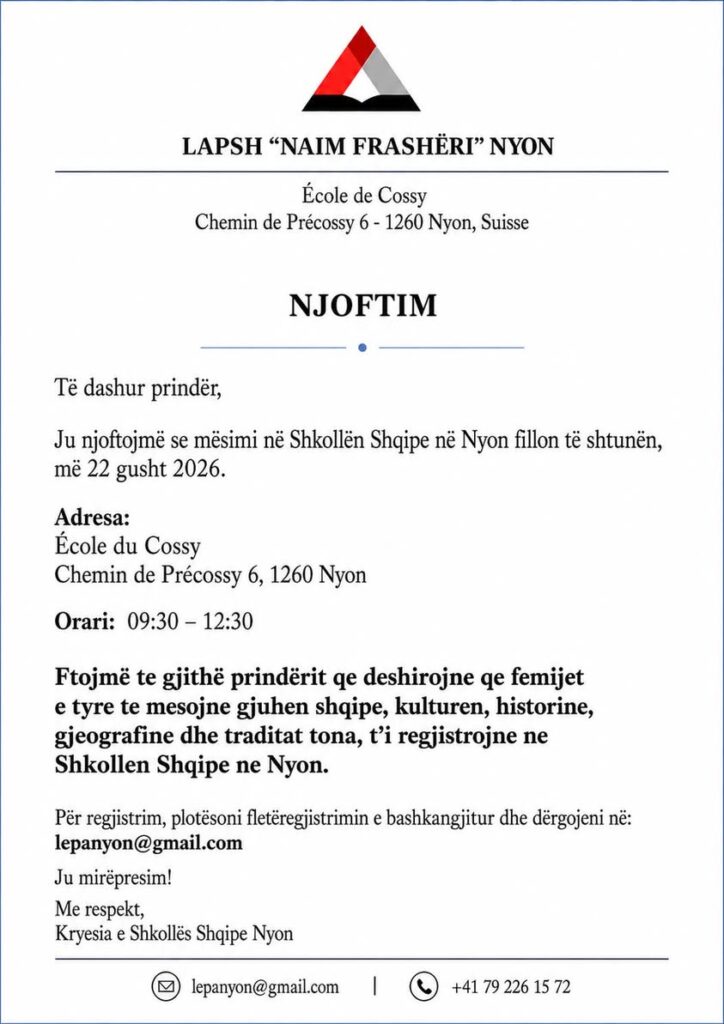 LAPSH “NAIM FRASHËRI” NYON

École de Cossy
Chemin de Précossy 6 - 1260 Nyon, Suisse

NJOFTIM

Të dashur prindër,

Ju njoftojmë se mësimi në Shkollën Shqipe në Nyon fillon të shtunën, më 22 gusht 2026.

Adresa:
École du Cossy
Chemin de Précossy 6, 1260 Nyon

Orari: 09:30 – 12:30

Ftojmë te gjithë prindërit qe deshirojne qe femijet e tyre te mesojne gjuhen shqipe, kulturen, historine, gjeografine dhe traditat tona, t’i regjistrojne ne Shkollen Shqipe ne Nyon.

Për regjistrim, plotësoni fletëregjistrimin e bashkangjitur dhe dërgojeni në:
lepanyon@gmail.com

Ju mirëpresim!

Me respekt,
Kryesia e Shkollës Shqipe Nyon

lepanyon@gmail.com | +41 79 226 15 72